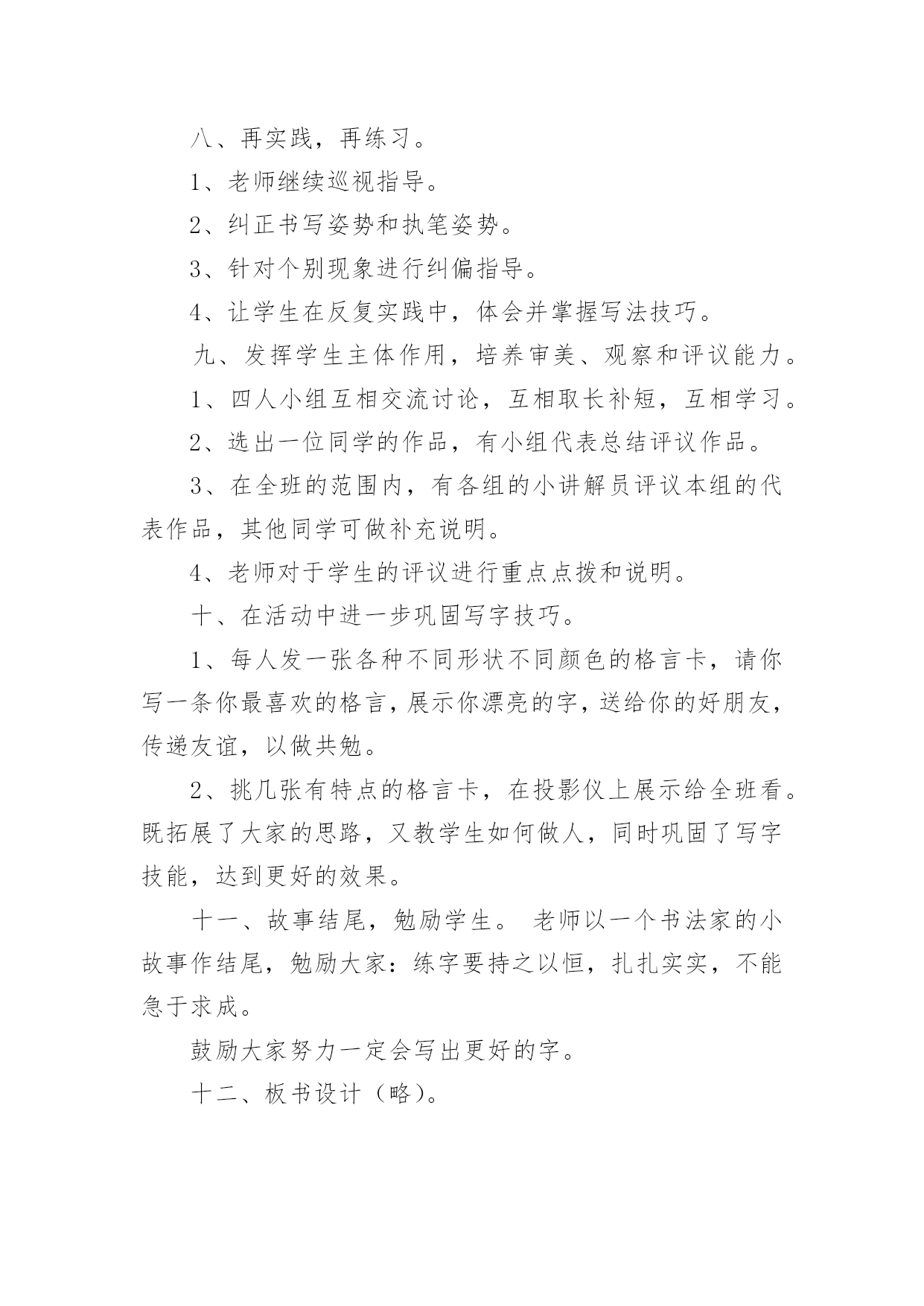 八、再实践，再练习。

1、老师继续巡视指导。

2、纠正书写姿势和执笔姿势。

3、针对个别现象进行纠偏指导。

4、让学生在反复实践中，体会并掌握写法技巧。

九、发挥学生主体作用，培养审美、观察和评议能力。

1、四人小组互相交流讨论，互相取长补短，互相学习。

2、选出一位同学的作品，有小组代表总结评议作品。

3、在全班的范围内，有各组的小讲解员评议本组的代表作品，其他同学可做补充说明。

4、老师对于学生的评议进行重点点拨和说明。

十、在活动中进一步巩固写字技巧。

1、每人发一张各种不同形状不同颜色的格言卡，请你写一条你最喜欢的格言，展示你漂亮的字，送给你的好朋友，传递友谊，以做共勉。

2、挑几张有特点的格言卡，在投影仪上展示给全班看。既拓展了大家的思路，又教学生如何做人，同时巩固了写字技能，达到更好的效果。

十一、故事结尾，勉励学生。 老师以一个书法家的小故事作结尾，勉励大家：练字要持之以恒，扎扎实实，不能急于求成。

鼓励大家努力一定会写出更好的字。

十二、板书设计（略）。